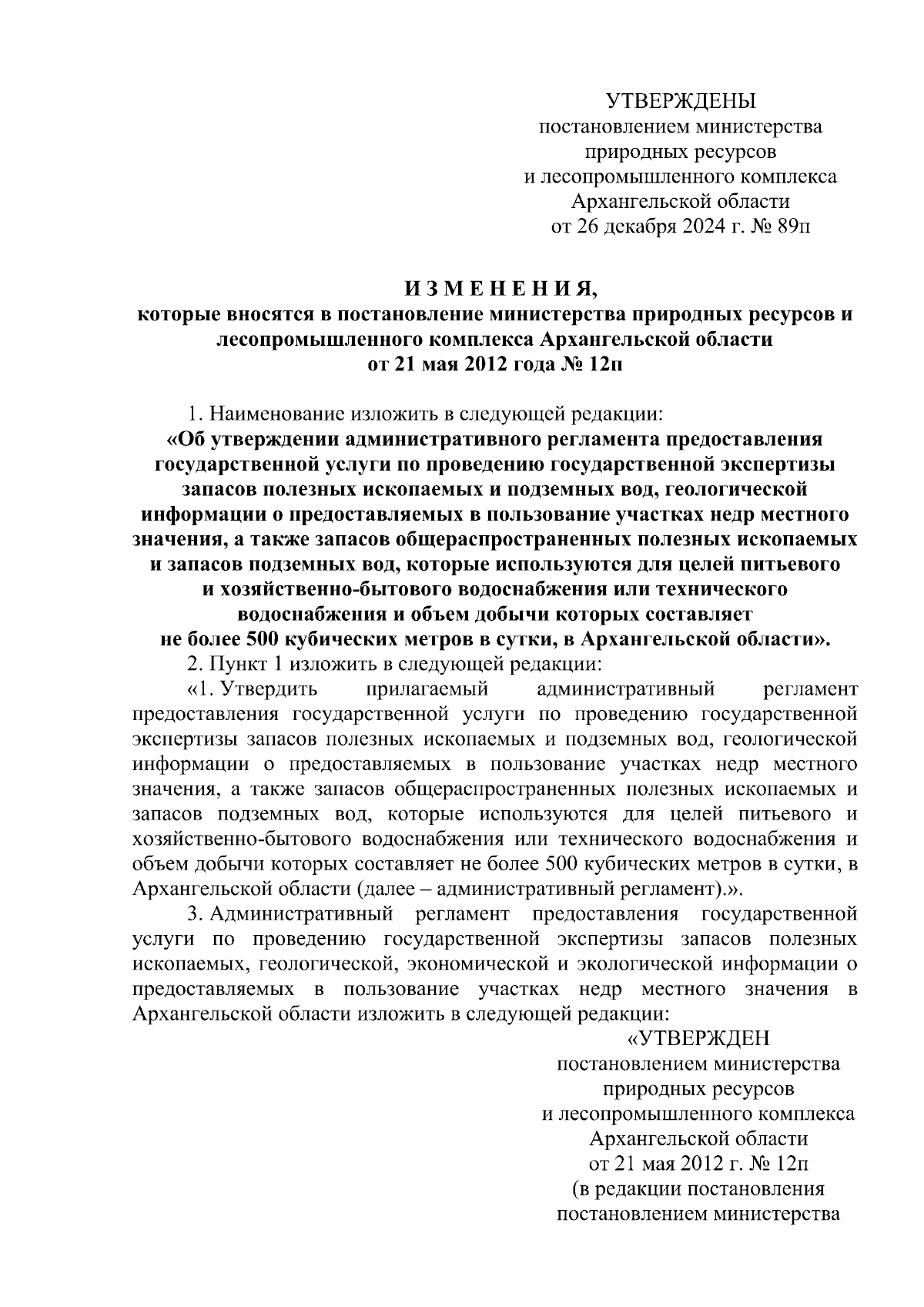 УТВЕРЖДЕНЫ
постановлением министерства
природных ресурсов
и лесопромышленного комплекса
Архангельской области
от 26 декабря 2024 г. № 89п

И З М Е Н Е Н И Я,
которые вносятся в постановление министерства природных ресурсов и лесопромышленного комплекса Архангельской области
от 21 мая 2012 года № 12п

1. Наименование изложить в следующей редакции:
«Об утверждении административного регламента предоставления государственной услуги по проведению государственной экспертизы запасов полезных ископаемых и подземных вод, геологической информации о предоставляемых в пользование участках недр местного значения, а также запасов общераспространенных полезных ископаемых и запасов подземных вод, которые используются для целей питьевого и хозяйственно-бытового водоснабжения или технического водоснабжения и объем добычи которых составляет не более 500 кубических метров в сутки, в Архангельской области».
2. Пункт 1 изложить в следующей редакции:
«1. Утвердить прилагаемый административный регламент предоставления государственной услуги по проведению государственной экспертизы запасов полезных ископаемых и подземных вод, геологической информации о предоставляемых в пользование участках недр местного значения, а также запасов общераспространенных полезных ископаемых и запасов подземных вод, которые используются для целей питьевого и хозяйственно-бытового водоснабжения или технического водоснабжения и объем добычи которых составляет не более 500 кубических метров в сутки, в Архангельской области (далее – административный регламент).».
3. Административный регламент предоставления государственной услуги по проведению государственной экспертизы запасов полезных ископаемых, геологической, экономической и экологической информации о предоставляемых в пользование участках недр местного значения в Архангельской области изложить в следующей редакции:
«УТВЕРЖДЕН
постановлением министерства
природных ресурсов
и лесопромышленного комплекса
Архангельской области
от 21 мая 2012 г. № 12п
(в редакции постановления
постановлением министерства